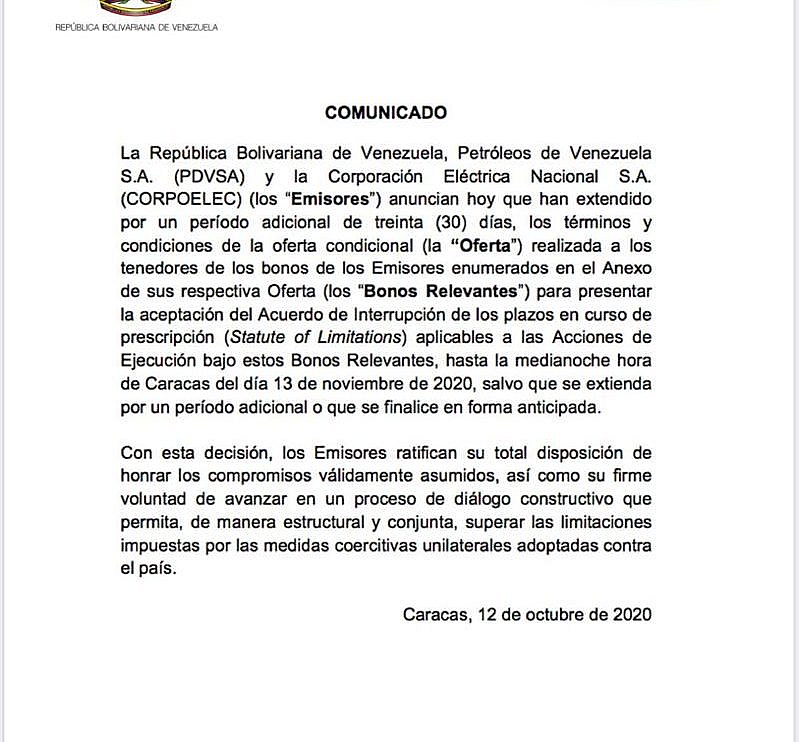 REPÚBLICA BOLIVARIANA DE VENEZUELA

COMUNICADO

La República Bolivariana de Venezuela, Petróleos de Venezuela S.A. (PDVSA) y la Corporación Eléctrica Nacional S.A. (CORPOELEC) (los "Emisores") anuncian hoy que han extendido por un período adicional de treinta (30) días, los términos y condiciones de la oferta condicional (la "Oferta") realizada a los tenedores de los bonos de los Emisores enumerados en el Anexo de sus respectiva Oferta (los "Bonos Relevantes") para presentar la aceptación del Acuerdo de Interrupción de los plazos en curso de prescripción (Statute of Limitations) aplicables a las Acciones de Ejecución bajo estos Bonos Relevantes, hasta la medianoche hora de Caracas del día 13 de noviembre de 2020, salvo que se extienda por un período adicional o que se finalice en forma anticipada.

Con esta decisión, los Emisores ratifican su total disposición de honrar los compromisos válidamente asumidos, así como su firme voluntad de avanzar en un proceso de diálogo constructivo que permita, de manera estructural y conjunta, superar las limitaciones impuestas por las medidas coercitivas unilaterales adoptadas contra el país.

Caracas, 12 de octubre de 2020